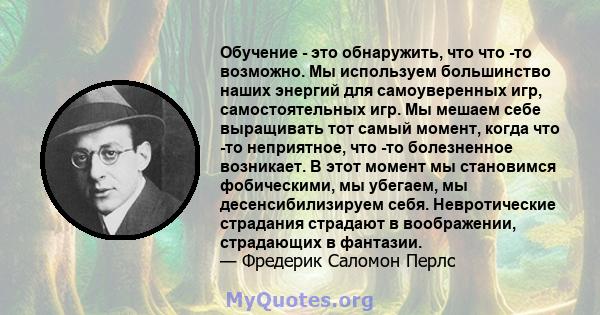 Обучение - это обнаружить, что что -то возможно. Мы используем большинство наших энергий для самоуверенных игр, самостоятельных игр. Мы мешаем себе выращивать тот самый момент, когда что -то неприятное, что -то болезненное возникает. В этот момент мы становимся фобическими, мы убегаем, мы десенсибилизируем себя. Невротические страдания страдают в воображении, страдающих в фантазии.
— Фредерик Саломон Перлс

MyQuotes.org